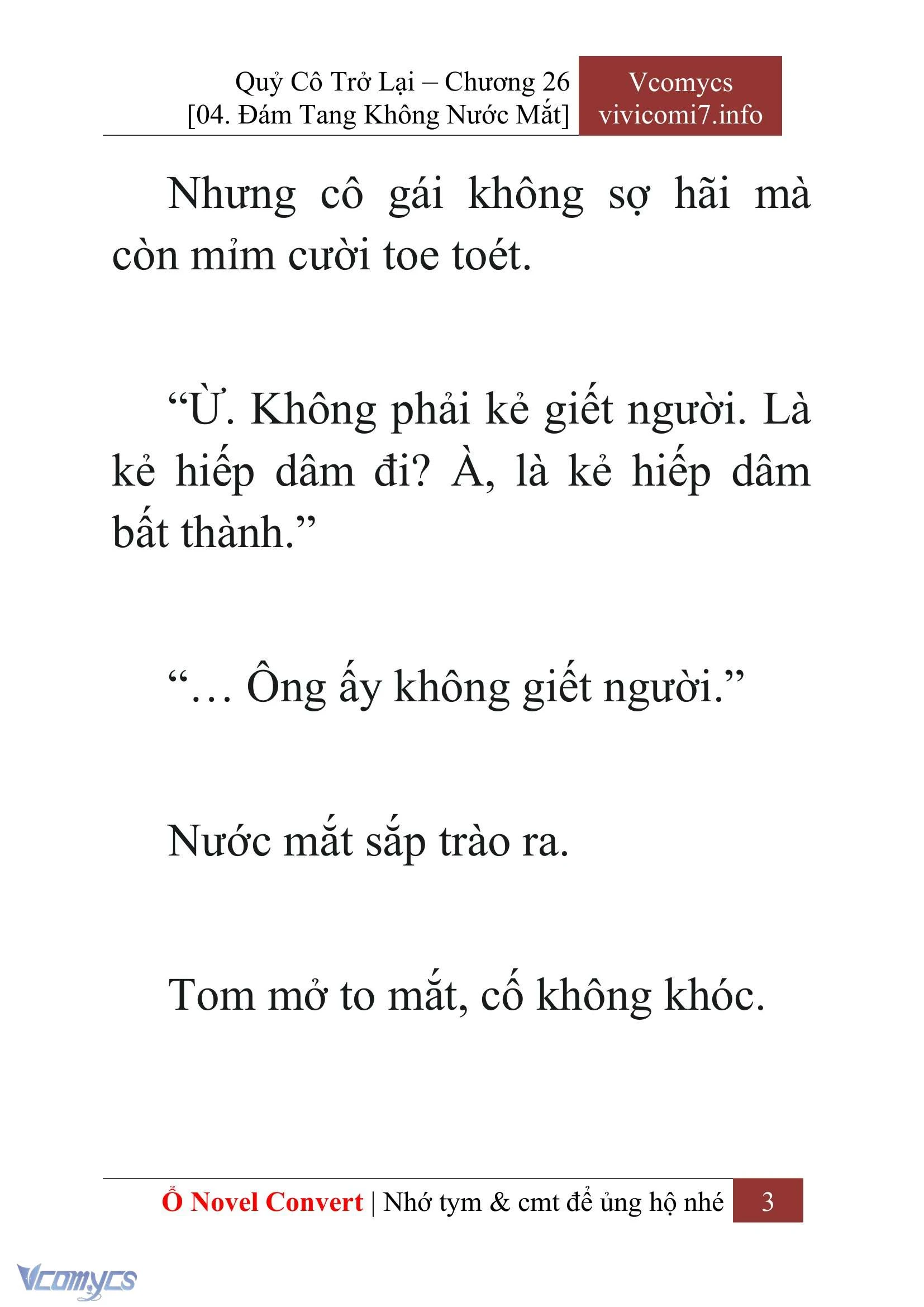 Quỷ Cô Trở Lại – Chương 26
[04. Đám Tang Không Nước Mắt]

Vcomycs
vivicomi7.info

Nhưng cô gái không sợ hãi mà còn mỉm cười toe toét.

“Ừ. Không phải kẻ giết người. Là kẻ hiếp dâm đi? À, là kẻ hiếp dâm bất thành.”

“… Ông ấy không giết người.”

Nước mắt sắp trào ra.

Tom mở to mắt, cố không khóc.

Ổ Novel Convert | Nhớ tym & cmt để ủng hộ nhé 3

Vcomycs